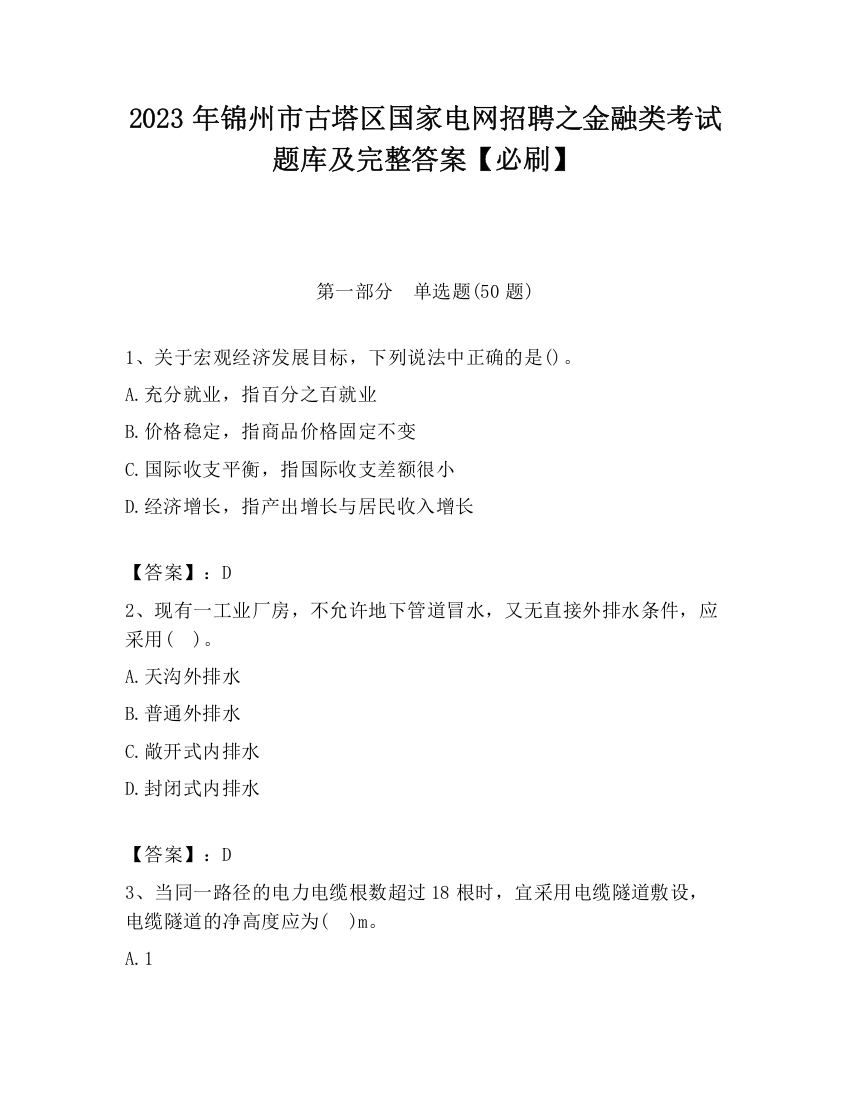 2023 年锦州市古塔区国家电网招聘之金融类考试题库及完整答案【必刷】

第一部分　单选题(50 题)

1、关于宏观经济发展目标，下列说法中正确的是()。

A.充分就业，指百分之百就业

B.价格稳定，指商品价格固定不变

C.国际收支平衡，指国际收支差额很小

D.经济增长，指产出增长与居民收入增长

【答案】：D

2、现有一工业厂房，不允许地下管道冒水，又无直接外排水条件，应采用(　)。

A.天沟外排水

B.普通外排水

C.敞开式内排水

D.封闭式内排水

【答案】：D

3、当同一路径的电力电缆根数超过 18 根时，宜采用电缆隧道敷设，电缆隧道的净高度应为(　)m。

A.1